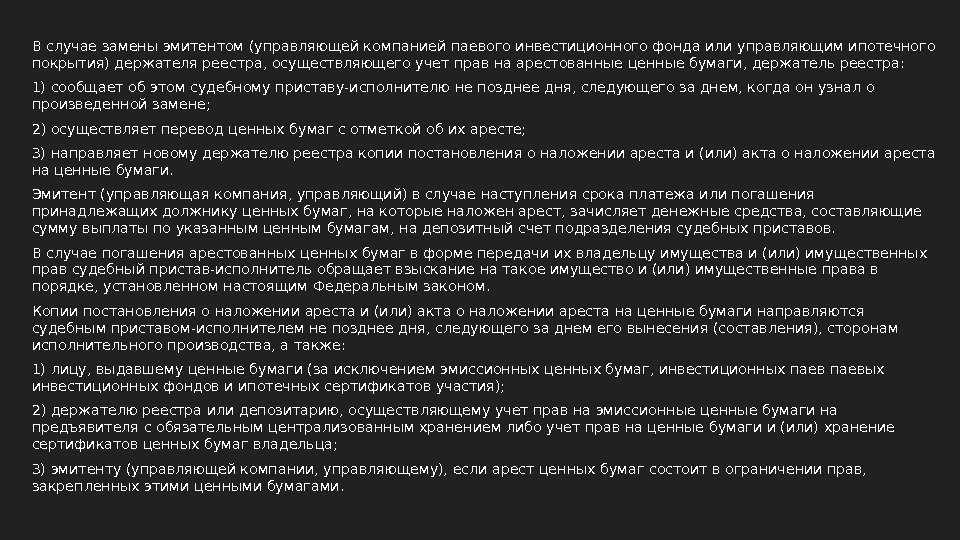 В случае замены эмитентом (управляющей компанией паевого инвестиционного фонда или управляющим ипотечного покрытия) держателя реестра, осуществляющего учет прав на арестованные ценные бумаги, держатель реестра:

1) сообщает об этом судебному приставу-исполнителю не позднее дня, следующего за днем, когда он узнал о произведенной замене;

2) осуществляет перевод ценных бумаг с отметкой об их аресте;

3) направляет новому держателю реестра копии постановления о наложении ареста и (или) акта о наложении ареста на ценные бумаги.

Эмитент (управляющая компания, управляющий) в случае наступления срока платежа или погашения принадлежащих должнику ценных бумаг, на которые наложен арест, зачисляет денежные средства, составляющие сумму выплаты по указанным ценным бумагам, на депозитный счет подразделения судебных приставов.

В случае погашения арестованных ценных бумаг в форме передачи их владельцу имущества и (или) имущественных прав судебный пристав-исполнитель обращает взыскание на такое имущество и (или) имущественные права в порядке, установленном настоящим Федеральным законом.

Копии постановления о наложении ареста и (или) акта о наложении ареста на ценные бумаги направляются судебным приставом-исполнителем не позднее дня, следующего за днем его вынесения (составления), сторонам исполнительного производства, а также:

1) лицу, выдавшему ценные бумаги (за исключением эмиссионных ценных бумаг, инвестиционных паев паевых инвестиционных фондов и ипотечных сертификатов участия);

2) держателю реестра или депозитарию, осуществляющему учет прав на эмиссионные ценные бумаги на предъявителя с обязательным централизованным хранением либо учет прав на ценные бумаги и (или) хранение сертификатов ценных бумаг владельца;

3) эмитенту (управляющей компании, управляющему), если арест ценных бумаг состоит в ограничении прав, закрепленных этими ценными бумагами.